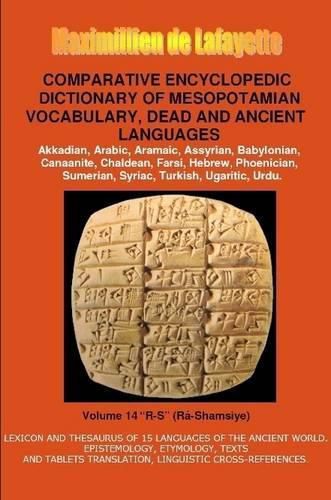 Maximillien de Lafayette

COMPARATIVE ENCYCLOPEDIC DICTIONARY OF MESOPOTAMIAN VOCABULARY, DEAD AND ANCIENT LANGUAGES

Akkadian, Arabic, Aramaic, Assyrian, Babylonian, Canaanite, Chaldean, Farsi, Hebrew, Phoenician, Sumerian, Syriac, Turkish, Ugaritic, Urdu.

Volume 14 "R-S" (Rá-Shamsiye)

LEXICON AND THESAURUS OF 15 LANGUAGES OF THE ANCIENT WORLD. EPISTEMOLOGY, ETYMOLOGY, TEXTS AND TABLETS TRANSLATION, LINGUISTIC CROSS-REFERENCES.